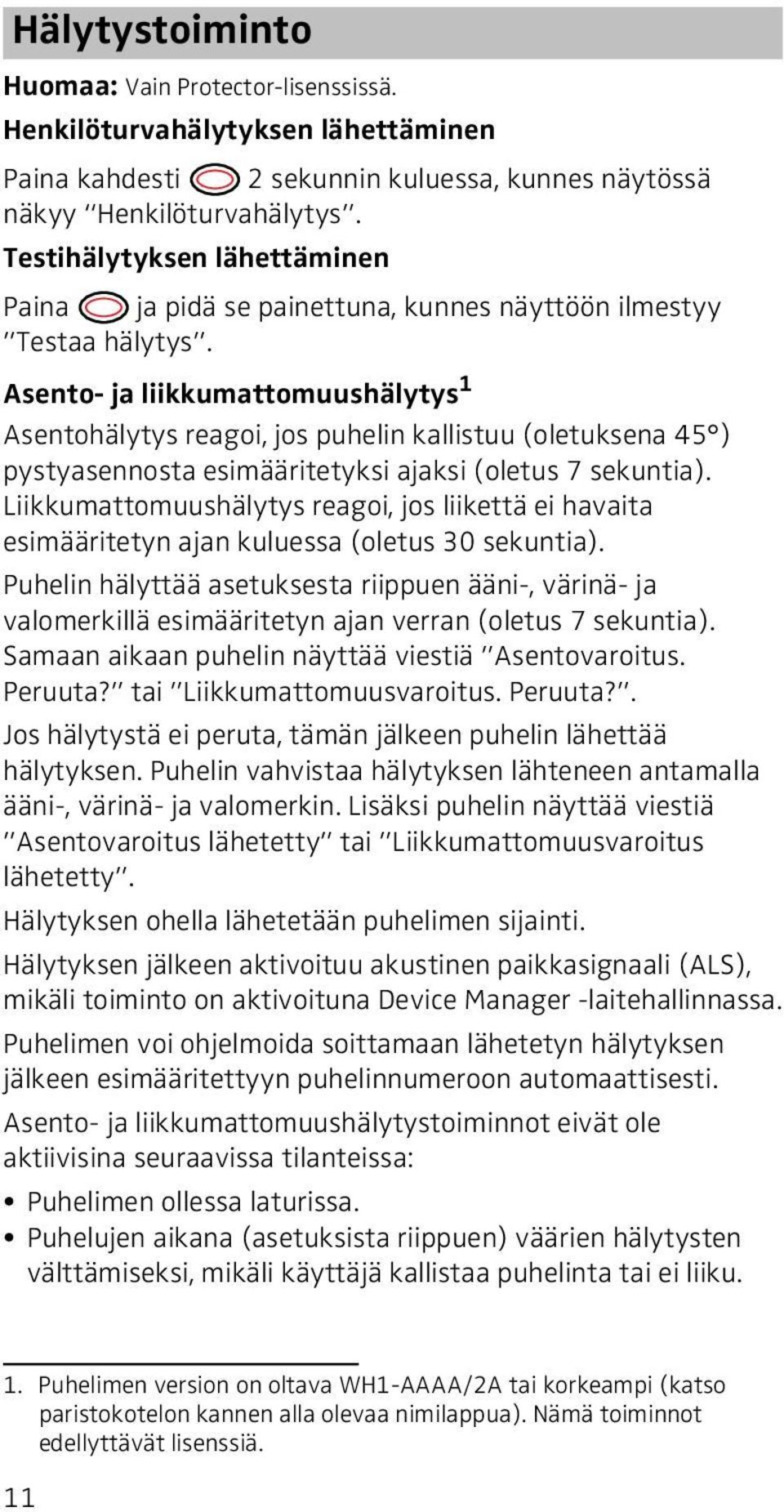 Hälytystoiminto

Huomaa: Vain Protector-lisenssissä.

Henkilöturvahälytyksen lähettäminen

Paina kahdesti 2 sekunnin kuluessa, kunnes näytössä näkyy "Henkilöturvahälytys".

Testihälytyksen lähettäminen

Paina ja pidä se painettuna, kunnes näyttöön ilmestyy "Testaa hälytys".

Asento- ja liikkumattomuushälytys$^1$

Asentohälytys reagoi, jos puhelin kallistuu (oletuksena 45°) pystyasennosta esimääritetyksi ajaksi (oletus 7 sekuntia). Liikkumattomuushälytys reagoi, jos liikettä ei havaita esimääritetyn ajan kuluessa (oletus 30 sekuntia).

Puhelin hälyttää asetuksesta riippuen ääni-, värinä- ja valomerkillä esimääritetyn ajan verran (oletus 7 sekuntia). Samaan aikaan puhelin näyttää viestiä "Asentovaroitus. Peruuta?" tai "Liikkumattomuusvaroitus. Peruuta?".

Jos hälytystä ei peruta, tämän jälkeen puhelin lähettää hälytyksen. Puhelin vahvistaa hälytyksen lähteneen antamalla ääni-, värinä- ja valomerkin. Lisäksi puhelin näyttää viestiä "Asentovaroitus lähetetty" tai "Liikkumattomuusvaroitus lähetetty".

Hälytyksen ohella lähetetään puhelimen sijainti.

Hälytyksen jälkeen aktivoituu akustinen paikkasignaali (ALS), mikäli toiminto on aktivoituna Device Manager -laitehallinnassa.

Puhelimen voi ohjelmoida soittamaan lähetetyn hälytyksen jälkeen esimääritettyyn puhelinnumeroon automaattisesti.

Asento- ja liikkumattomuushälytystoiminnot eivät ole aktiivisina seuraavissa tilanteissa:

• Puhelimen ollessa laturissa.
• Puhelujen aikana (asetuksista riippuen) väärien hälytysten välttämiseksi, mikäli käyttäjä kallistaa puhelinta tai ei liiku.

1. Puhelimen version on oltava WH1-AAAA/2A tai korkeampi (katso paristokotelon kannen alla olevaa nimilappua). Nämä toiminnot edellyttävät lisenssiä.

11